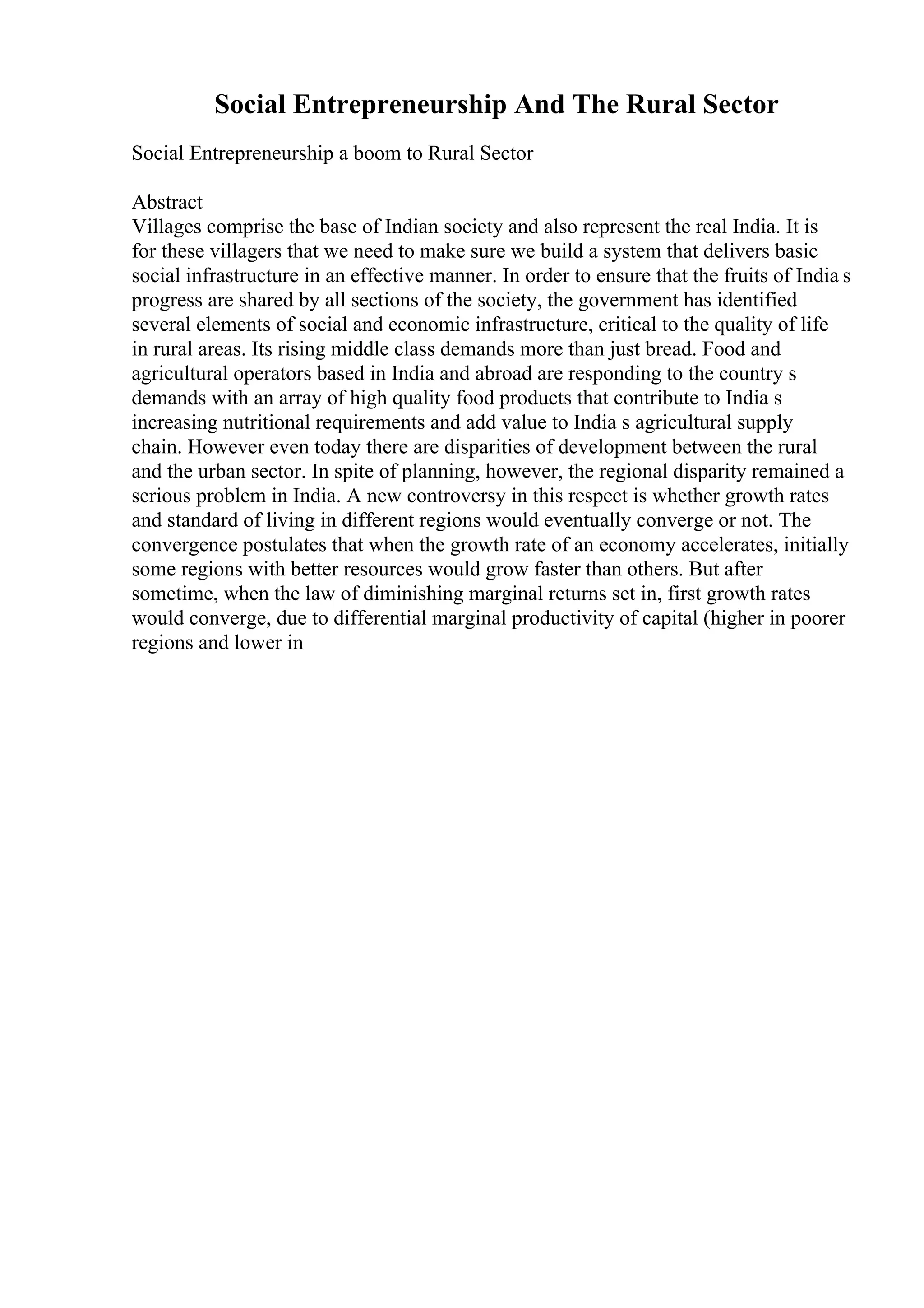 Social Entrepreneurship And The Rural Sector

Social Entrepreneurship a boom to Rural Sector

Abstract
Villages comprise the base of Indian society and also represent the real India. It is for these villagers that we need to make sure we build a system that delivers basic social infrastructure in an effective manner. In order to ensure that the fruits of India s progress are shared by all sections of the society, the government has identified several elements of social and economic infrastructure, critical to the quality of life in rural areas. Its rising middle class demands more than just bread. Food and agricultural operators based in India and abroad are responding to the country s demands with an array of high quality food products that contribute to India s increasing nutritional requirements and add value to India s agricultural supply chain. However even today there are disparities of development between the rural and the urban sector. In spite of planning, however, the regional disparity remained a serious problem in India. A new controversy in this respect is whether growth rates and standard of living in different regions would eventually converge or not. The convergence postulates that when the growth rate of an economy accelerates, initially some regions with better resources would grow faster than others. But after sometime, when the law of diminishing marginal returns set in, first growth rates would converge, due to differential marginal productivity of capital (higher in poorer regions and lower in